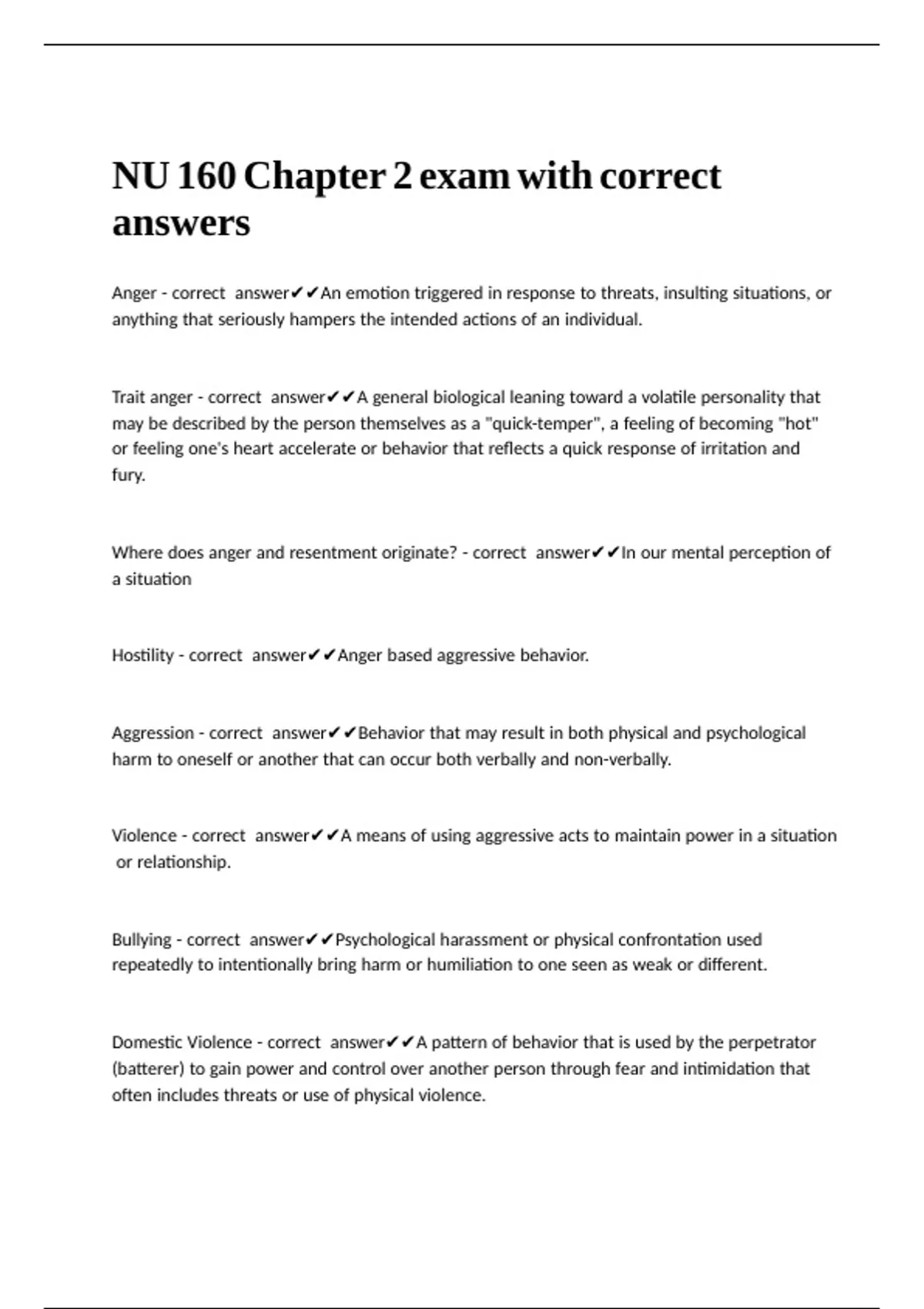 NU 160 Chapter 2 exam with correct answers

Anger - correct answer✔✔An emotion triggered in response to threats, insulting situations, or anything that seriously hampers the intended actions of an individual.

Trait anger - correct answer✔✔A general biological leaning toward a volatile personality that may be described by the person themselves as a "quick-temper", a feeling of becoming "hot" or feeling one's heart accelerate or behavior that reflects a quick response of irritation and fury.

Where does anger and resentment originate? - correct answer✔✔In our mental perception of a situation

Hostility - correct answer✔✔Anger based aggressive behavior.

Aggression - correct answer✔✔Behavior that may result in both physical and psychological harm to oneself or another that can occur both verbally and non-verbally.

Violence - correct answer✔✔A means of using aggressive acts to maintain power in a situation or relationship.

Bullying - correct answer✔✔Psychological harassment or physical confrontation used repeatedly to intentionally bring harm or humiliation to one seen as weak or different.

Domestic Violence - correct answer✔✔A pattern of behavior that is used by the perpetrator (batterer) to gain power and control over another person through fear and intimidation that often includes threats or use of physical violence.